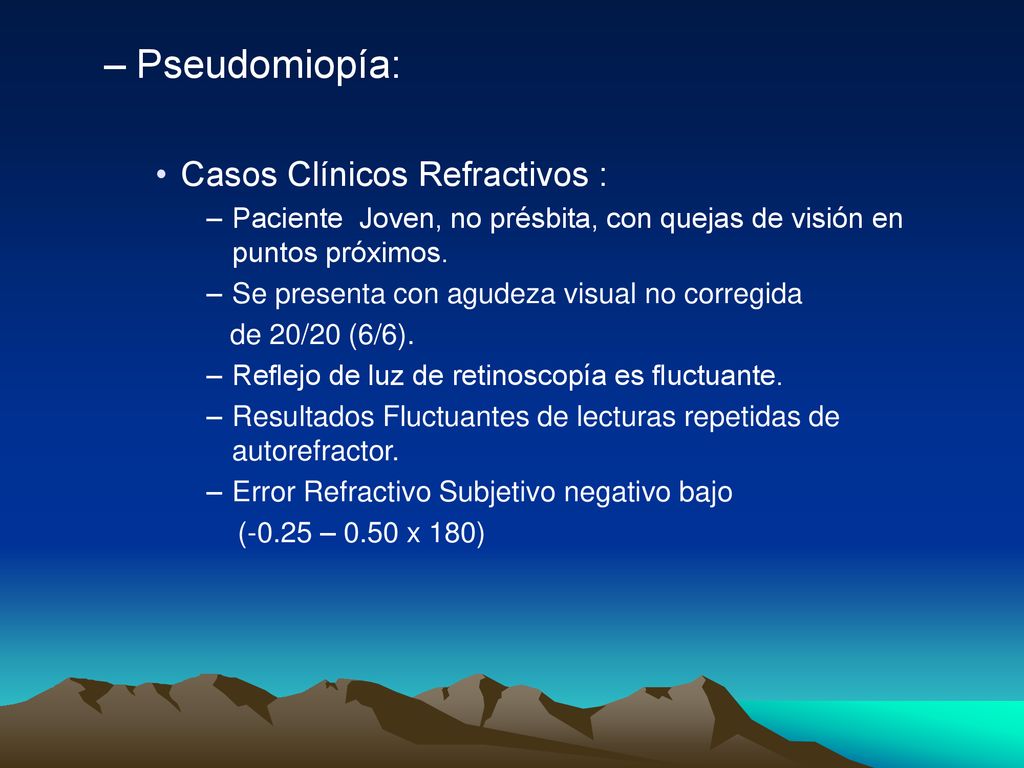 – Pseudomiopía:

• Casos Clínicos Refractivos :

– Paciente Joven, no présbita, con quejas de visión en puntos próximos.

– Se presenta con agudeza visual no corregida de 20/20 (6/6).

– Reflejo de luz de retinoscopía es fluctuante.

– Resultados Fluctuantes de lecturas repetidas de autorefractor.

– Error Refractivo Subjetivo negativo bajo (-0.25 – 0.50 x 180)